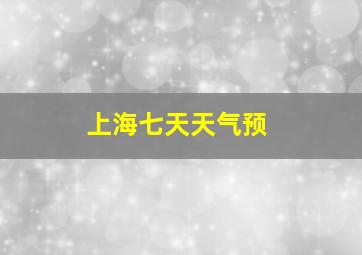 上海七天天气预